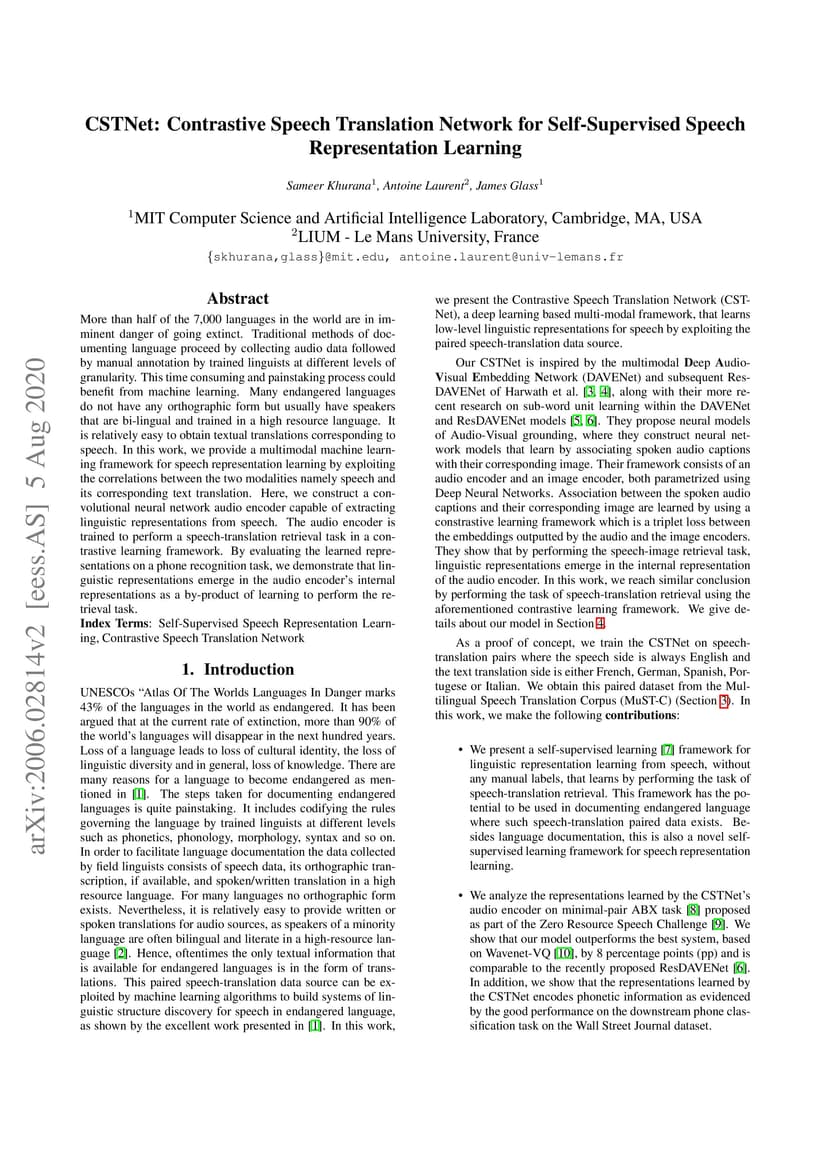 CSTNet: Contrastive Speech Translation Network for Self-Supervised Speech Representation Learning

Sameer Khurana$^1$, Antoine Laurent$^2$, James Glass$^1$

$^1$MIT Computer Science and Artificial Intelligence Laboratory, Cambridge, MA, USA
$^2$LIUM - Le Mans University, France

{skhurana,glass}@mit.edu, antoine.laurent@univ-lemans.fr

arXiv:2006.02814v2 [eess.AS] 5 Aug 2020

Abstract

More than half of the 7,000 languages in the world are in imminent danger of going extinct. Traditional methods of documenting language proceed by collecting audio data followed by manual annotation by trained linguists at different levels of granularity. This time consuming and painstaking process could benefit from machine learning. Many endangered languages do not have any orthographic form but usually have speakers that are bi-lingual and trained in a high resource language. It is relatively easy to obtain textual translations corresponding to speech. In this work, we provide a multimodal machine learning framework for speech representation learning by exploiting the correlations between the two modalities namely speech and its corresponding text translation. Here, we construct a convolutional neural network audio encoder capable of extracting linguistic representations from speech. The audio encoder is trained to perform a speech-translation retrieval task in a contrastive learning framework. By evaluating the learned representations on a phone recognition task, we demonstrate that linguistic representations emerge in the audio encoder's internal representations as a by-product of learning to perform the retrieval task.
Index Terms: Self-Supervised Speech Representation Learning, Contrastive Speech Translation Network

1. Introduction

UNESCOs "Atlas Of The Worlds Languages In Danger marks 43% of the languages in the world as endangered. It has been argued that at the current rate of extinction, more than 90% of the world's languages will disappear in the next hundred years. Loss of a language leads to loss of cultural identity, the loss of linguistic diversity and in general, loss of knowledge. There are many reasons for a language to become endangered as mentioned in [1]. The steps taken for documenting endangered languages is quite painstaking. It includes codifying the rules governing the language by trained linguists at different levels such as phonetics, phonology, morphology, syntax and so on. In order to facilitate language documentation the data collected by field linguists consists of speech data, its orthographic transcription, if available, and spoken/written translation in a high resource language. For many languages no orthographic form exists. Nevertheless, it is relatively easy to provide written or spoken translations for audio sources, as speakers of a minority language are often bilingual and literate in a high-resource language [2]. Hence, oftentimes the only textual information that is available for endangered languages is in the form of translations. This paired speech-translation data source can be exploited by machine learning algorithms to build systems of linguistic structure discovery for speech in endangered language, as shown by the excellent work presented in [1]. In this work, we present the Contrastive Speech Translation Network (CSTNet), a deep learning based multi-modal framework, that learns low-level linguistic representations for speech by exploiting the paired speech-translation data source.

Our CSTNet is inspired by the multimodal Deep Audio-Visual Embedding Network (DAVENet) and subsequent ResDAVENet of Harwath et al. [3, 4], along with their more recent research on sub-word unit learning within the DAVENet and ResDAVENet models [5, 6]. They propose neural models of Audio-Visual grounding, where they construct neural network models that learn by associating spoken audio captions with their corresponding image. Their framework consists of an audio encoder and an image encoder, both parametrized using Deep Neural Networks. Association between the spoken audio captions and their corresponding image are learned by using a constrastive learning framework which is a triplet loss between the embeddings outputted by the audio and the image encoders. They show that by performing the speech-image retrieval task, linguistic representations emerge in the internal representation of the audio encoder. In this work, we reach similar conclusion by performing the task of speech-translation retrieval using the aforementioned contrastive learning framework. We give details about our model in Section 4.

As a proof of concept, we train the CSTNet on speech-translation pairs where the speech side is always English and the text translation side is either French, German, Spanish, Portugese or Italian. We obtain this paired dataset from the Multilingual Speech Translation Corpus (MuST-C) (Section 3). In this work, we make the following contributions:

• We present a self-supervised learning [7] framework for linguistic representation learning from speech, without any manual labels, that learns by performing the task of speech-translation retrieval. This framework has the potential to be used in documenting endangered language where such speech-translation paired data exists. Besides language documentation, this is also a novel self-supervised learning framework for speech representation learning.

• We analyze the representations learned by the CSTNet's audio encoder on minimal-pair ABX task [8] proposed as part of the Zero Resource Speech Challenge [9]. We show that our model outperforms the best system, based on Wavenet-VQ [10], by 8 percentage points (pp) and is comparable to the recently proposed ResDAVENet [6]. In addition, we show that the representations learned by the CSTNet encodes phonetic information as evidenced by the good performance on the downstream phone classification task on the Wall Street Journal dataset.